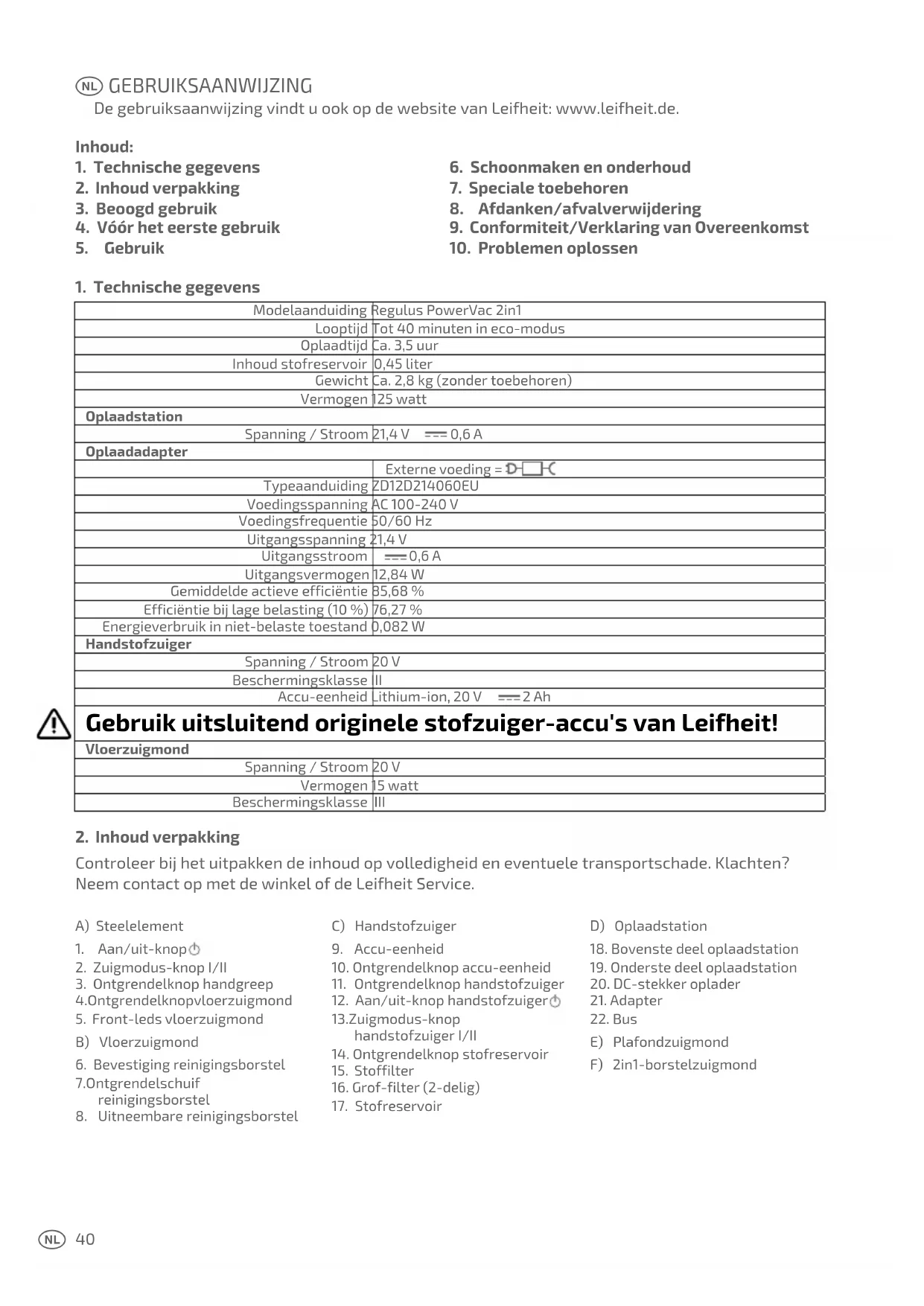 NL GEBRUIKSAANWIJZING
De gebruiksaanwijzing vindt u ook op de website van Leifheit: www.leifheit.de.

Inhoud:
1. Technische gegevens
2. Inhoud verpakking
3. Beoogd gebruik
4. Vóór het eerste gebruik
5. Gebruik

6. Schoonmaken en onderhoud
7. Speciale toebehoren
8. Afdanken/afvalverwijdering
9. Conformiteit/Verklaring van Overeenkomst
10. Problemen oplossen

1. Technische gegevens

| | |
|---|---|
| Modelaanduiding | Regulus PowerVac 2in1 |
| Looptijd | Tot 40 minuten in eco-modus |
| Oplaadtijd | Ca. 3,5 uur |
| Inhoud stofreservoir | 0,45 liter |
| Gewicht | Ca. 2,8 kg (zonder toebehoren) |
| Vermogen | 125 watt |
| Oplaadstation | |
| Spanning / Stroom | 21,4 V ⎓ 0,6 A |
| Oplaadadapter | |
| | Externe voeding = |
| Typeaanduiding | ZD12D214060EU |
| Voedingsspanning | AC 100-240 V |
| Voedingsfrequentie | 50/60 Hz |
| Uitgangsspanning | 21,4 V |
| Uitgangsstroom | ⎓ 0,6 A |
| Uitgangsvermogen | 12,84 W |
| Gemiddelde actieve efficiëntie | 85,68 % |
| Efficiëntie bij lage belasting (10 %) | 76,27 % |
| Energieverbruik in niet-belaste toestand | 0,082 W |
| Handstofzuiger | |
| Spanning / Stroom | 20 V |
| Beschermingsklasse | III |
| Accu-eenheid | Lithium-ion, 20 V ⎓ 2 Ah |
| Gebruik uitsluitend originele stofzuiger-accu's van Leifheit! | |
| Vloerzuigmond | |
| Spanning / Stroom | 20 V |
| Vermogen | 15 watt |
| Beschermingsklasse | III |

2. Inhoud verpakking
Controleer bij het uitpakken de inhoud op volledigheid en eventuele transportschade. Klachten? Neem contact op met de winkel of de Leifheit Service.

A) Steelelement
1. Aan/uit-knop
2. Zuigmodus-knop I/II
3. Ontgrendelknop handgreep
4.Ontgrendelknopvloerzuigmond
5. Front-leds vloerzuigmond
B) Vloerzuigmond
6. Bevestiging reinigingsborstel
7.Ontgrendelschuif reinigingsborstel
8. Uitneembare reinigingsborstel

C) Handstofzuiger
9. Accu-eenheid
10. Ontgrendelknop accu-eenheid
11. Ontgrendelknop handstofzuiger
12. Aan/uit-knop handstofzuiger
13.Zuigmodus-knop handstofzuiger I/II
14. Ontgrendelknop stofreservoir
15. Stoffilter
16. Grof-filter (2-delig)
17. Stofreservoir

D) Oplaadstation
18. Bovenste deel oplaadstation
19. Onderste deel oplaadstation
20. DC-stekker oplader
21. Adapter
22. Bus
E) Plafondzuigmond
F) 2in1-borstelzuigmond

NL 40